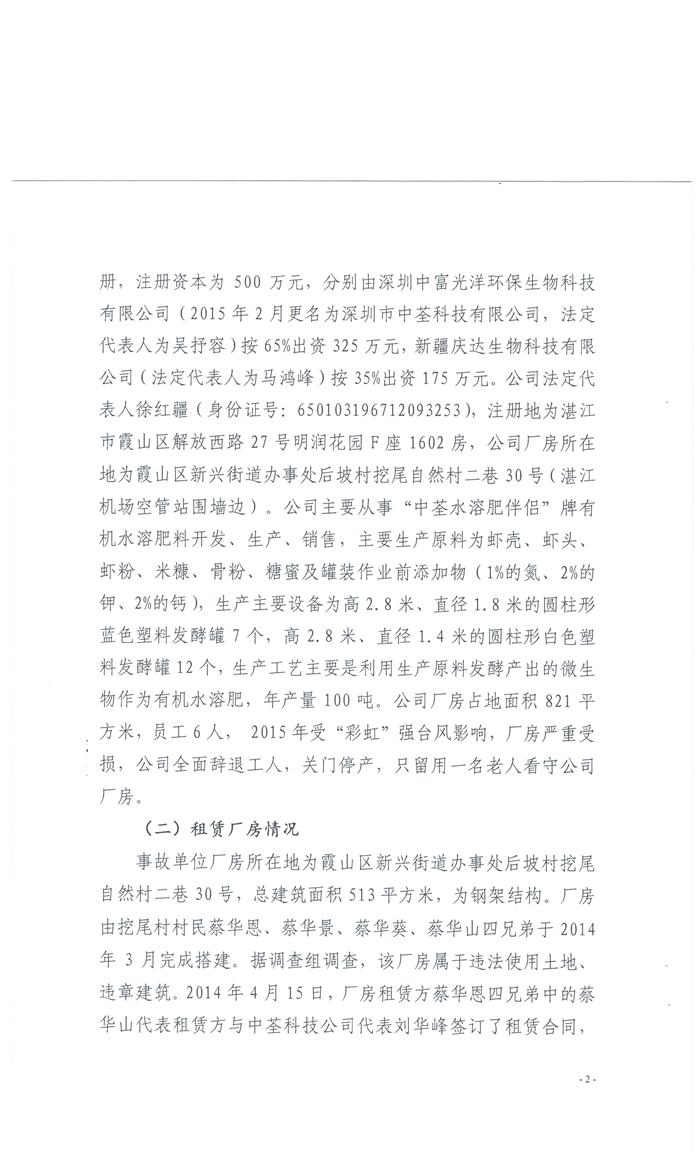 册，注册资本为 500 万元，分别由深圳中富光洋环保生物科技有限公司（2015 年 2 月更名为深圳市中荃科技有限公司，法定代表人为吴抒容）按 65%出资 325 万元，新疆庆达生物科技有限公司（法定代表人为马鸿峰）按 35%出资 175 万元。公司法定代表人徐红疆（身份证号：650103196712093253），注册地为湛江市霞山区解放西路 27 号明润花园 F 座 1602 房，公司厂房所在地为霞山区新兴街道办事处后坡村挖尾自然村二巷 30 号（湛江机场空管站围墙边）。公司主要从事“中荃水溶肥伴侣”牌有机水溶肥料开发、生产、销售，主要生产原料为虾壳、虾头、虾粉、米糠、骨粉、糖蜜及罐装作业前添加物（1%的氮、2%的钾、2%的钙），生产主要设备为高 2.8 米、直径 1.8 米的圆柱形蓝色塑料发酵罐 7 个，高 2.8 米、直径 1.4 米的圆柱形白色塑料发酵罐 12 个，生产工艺主要是利用生产原料发酵产出的微生物作为有机水溶肥，年产量 100 吨。公司厂房占地面积 821 平方米，员工 6 人， 2015 年受“彩虹”强台风影响，厂房严重受损，公司全面辞退工人，关门停产，只留用一名老人看守公司厂房。

（二）租赁厂房情况

事故单位厂房所在地为霞山区新兴街道办事处后坡村挖尾自然村二巷 30 号，总建筑面积 513 平方米，为钢架结构。厂房由挖尾村村民蔡华恩、蔡华景、蔡华葵、蔡华山四兄弟于 2014 年 3 月完成搭建。据调查组调查，该厂房属于违法使用土地、违章建筑。2014 年 4 月 15 日，厂房租赁方蔡华恩四兄弟中的蔡华山代表租赁方与中荃科技公司代表刘华峰签订了租赁合同，

- 2 -